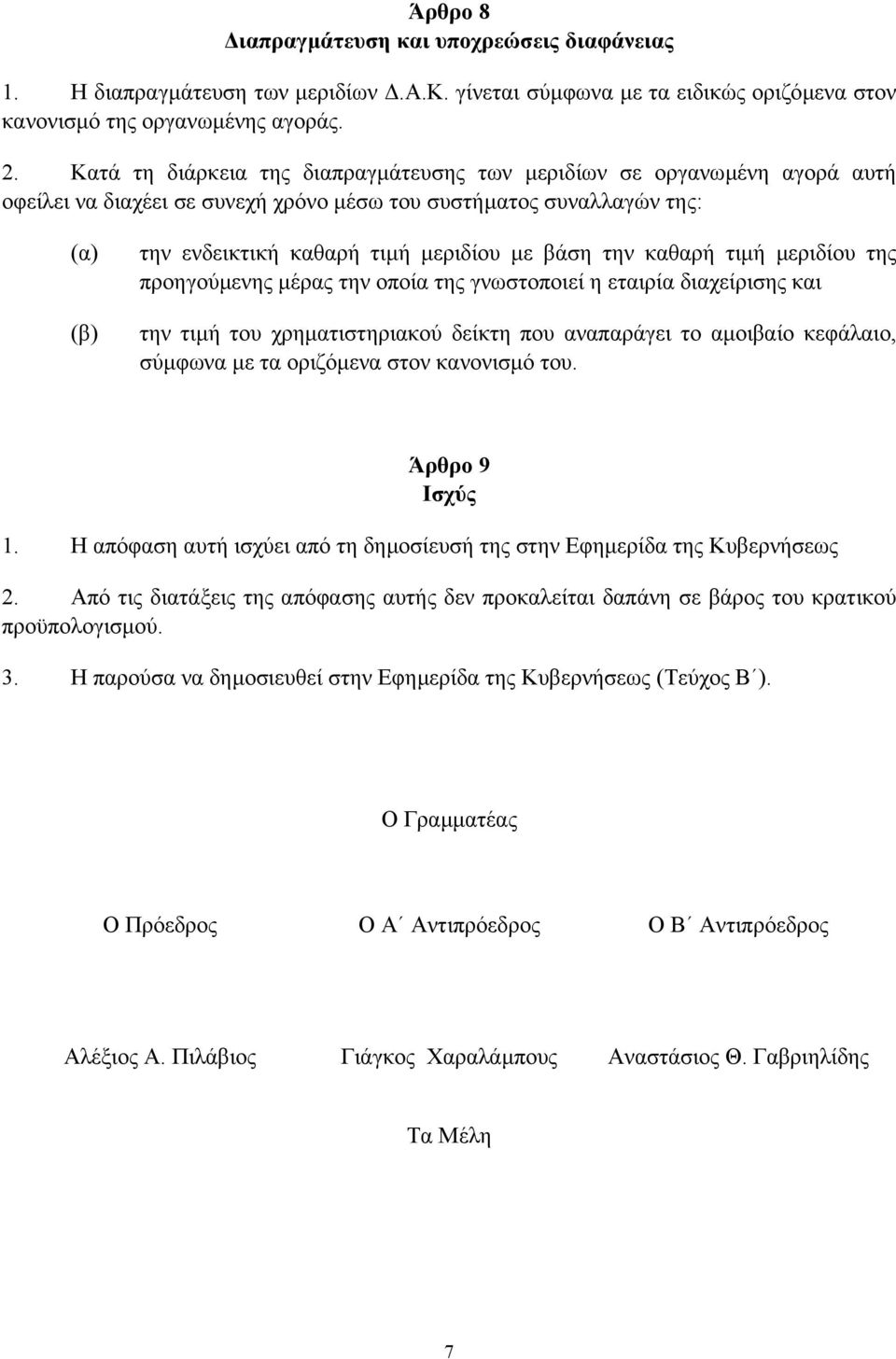 Άρθρο 8
Διαπραγμάτευση και υποχρεώσεις διαφάνειας

1. Η διαπραγμάτευση των μεριδίων Δ.Α.Κ. γίνεται σύμφωνα με τα ειδικώς οριζόμενα στον κανονισμό της οργανωμένης αγοράς.

2. Κατά τη διάρκεια της διαπραγμάτευσης των μεριδίων σε οργανωμένη αγορά αυτή οφείλει να διαχέει σε συνεχή χρόνο μέσω του συστήματος συναλλαγών της:

(α) την ενδεικτική καθαρή τιμή μεριδίου με βάση την καθαρή τιμή μεριδίου της προηγούμενης μέρας την οποία της γνωστοποιεί η εταιρία διαχείρισης και

(β) την τιμή του χρηματιστηριακού δείκτη που αναπαράγει το αμοιβαίο κεφάλαιο, σύμφωνα με τα οριζόμενα στον κανονισμό του.

Άρθρο 9
Ισχύς

1. Η απόφαση αυτή ισχύει από τη δημοσίευσή της στην Εφημερίδα της Κυβερνήσεως

2. Από τις διατάξεις της απόφασης αυτής δεν προκαλείται δαπάνη σε βάρος του κρατικού προϋπολογισμού.

3. Η παρούσα να δημοσιευθεί στην Εφημερίδα της Κυβερνήσεως (Τεύχος Β΄).

Ο Γραμματέας

Ο Πρόεδρος Ο Α΄ Αντιπρόεδρος Ο Β΄ Αντιπρόεδρος

Αλέξιος Α. Πιλάβιος Γιάγκος Χαραλάμπους Αναστάσιος Θ. Γαβριηλίδης

Τα Μέλη

7